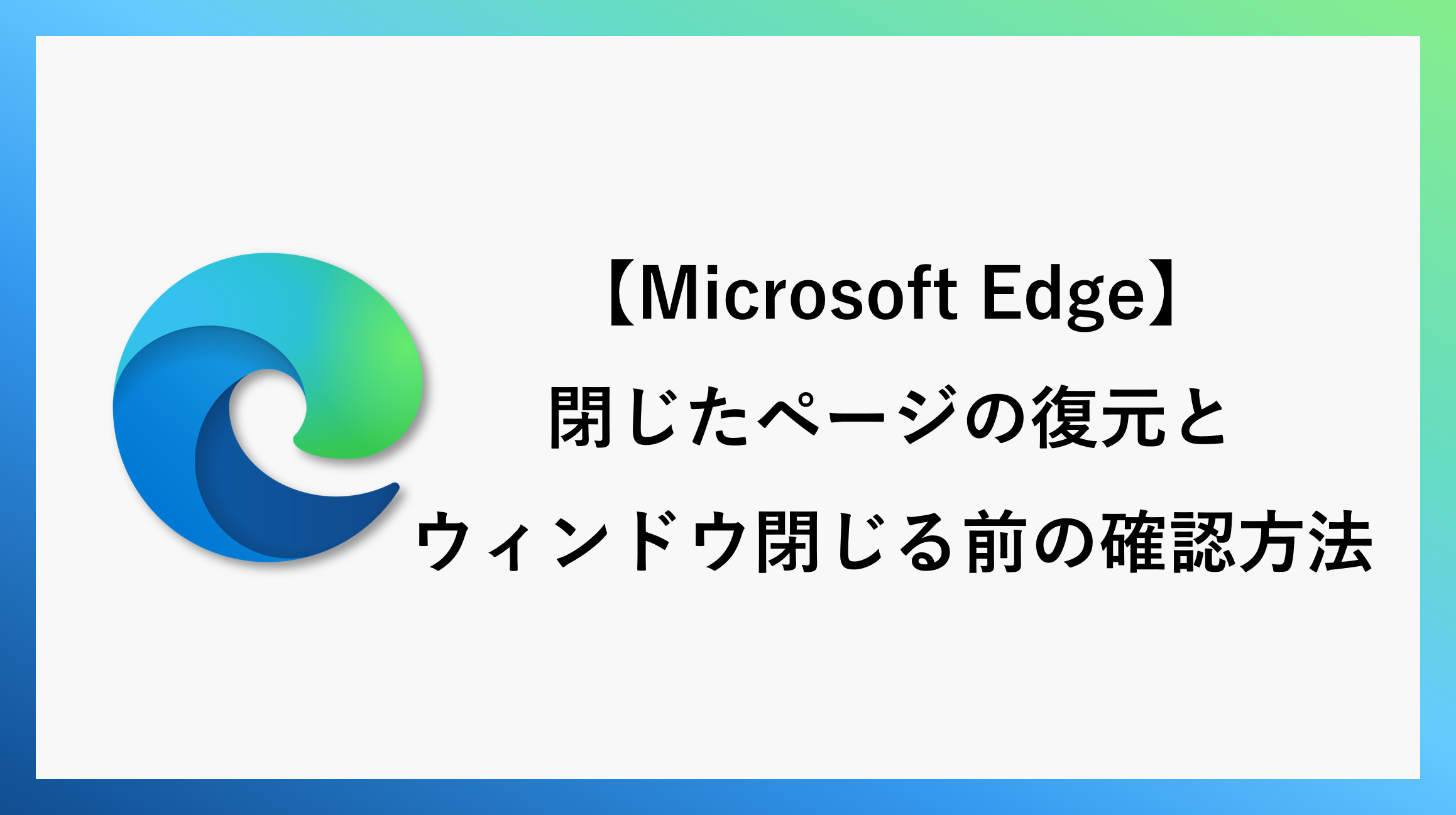 【Microsoft Edge】
閉じたページの復元と
ウィンドウ閉じる前の確認方法